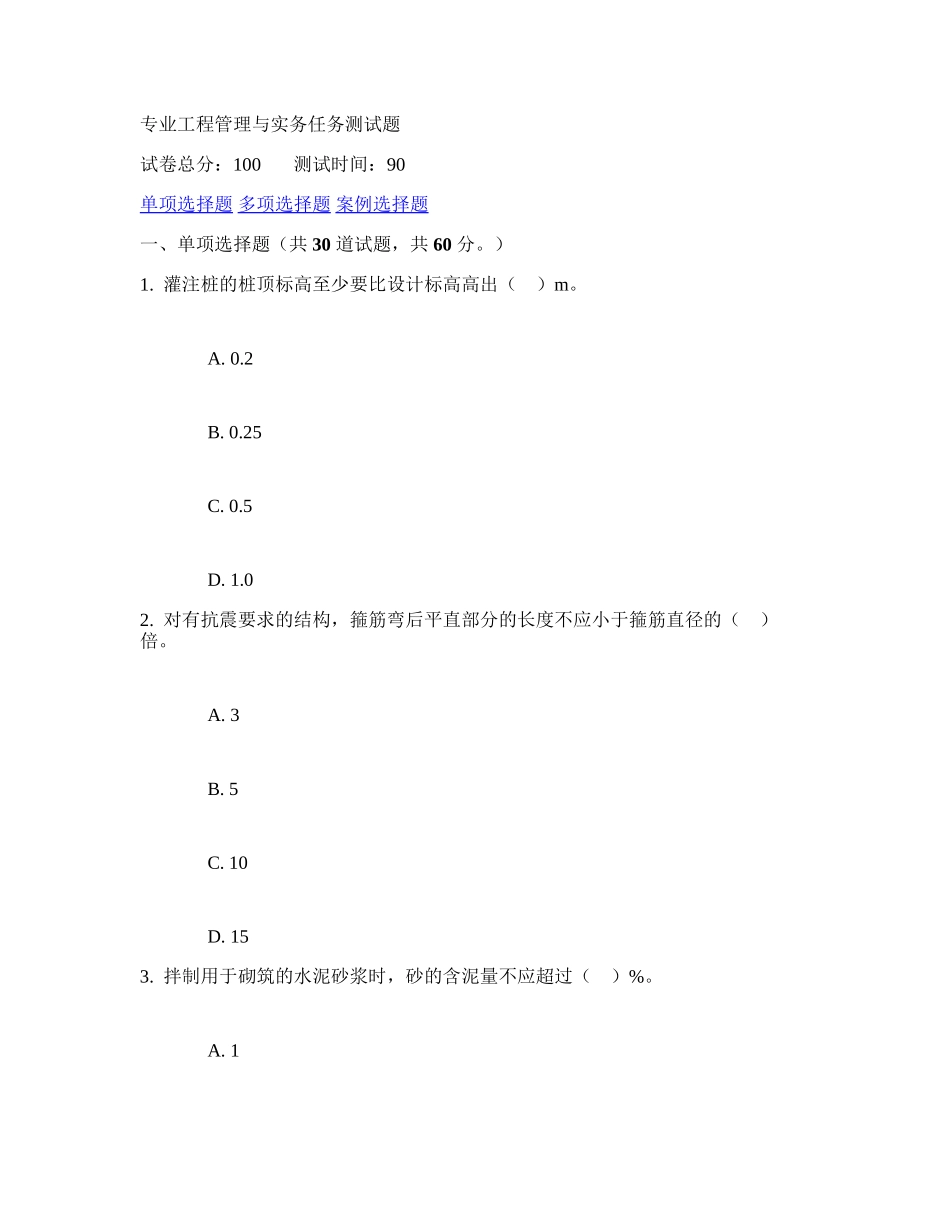 专业工程管理与实务任务测试题

试卷总分：100　　测试时间：90

单项选择题 多项选择题 案例选择题

一、单项选择题（共 30 道试题，共 60 分。）

1. 灌注桩的桩顶标高至少要比设计标高高出（　）m。

A. 0.2

B. 0.25

C. 0.5

D. 1.0

2. 对有抗震要求的结构，箍筋弯后平直部分的长度不应小于箍筋直径的（　）倍。

A. 3

B. 5

C. 10

D. 15

3. 拌制用于砌筑的水泥砂浆时，砂的含泥量不应超过（　）%。

A. 1